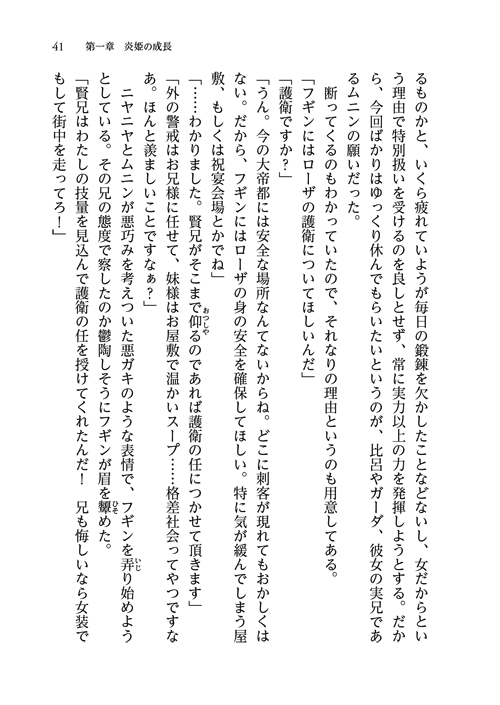 41　第一章　炎姫の成長

るものかと、いくら疲れていようが毎日の鍛錬を欠かしたことなどないし、女だからという理由で特別扱いを受けるのを良しとせず、常に実力以上の力を発揮しようとする。だから、今回ばかりはゆっくり休んでもらいたいというのが、比呂やガーダ、彼女の実兄であるムニンの願いだった。

断ってくるのもわかっていたので、それなりの理由というのも用意してある。

「フギンにはローザの護衛についてほしいんだ」

「護衛ですか？」

「うん。今の大帝都には安全な場所なんてないからね。どこに刺客が現れてもおかしくはない。だから、フギンにはローザの身の安全を確保してほしい。特に気が緩んでしまう屋敷、もしくは祝宴会場とかでね」

「……わかりました。賢兄がそこまで仰るのであれば護衛の任につかせて頂きます」

「外の警戒はお兄様に任せて、妹様はお屋敷で温かいスープ……格差社会ってやつですなあ。ほんと羨ましいことですなぁ？」

ニヤニヤとムニンが悪巧みを考えついた悪ガキのような表情で、フギンを弄り始めようとしている。その兄の態度で察したのか鬱陶しそうにフギンが眉を顰めた。

「賢兄はわたしの技量を見込んで護衛の任を授けてくれたんだ！　兄も悔しいなら女装でもして街中を走ってろ！」